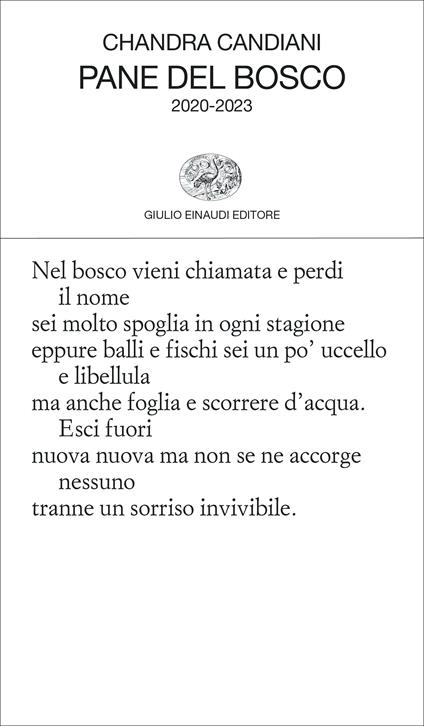 CHANDRA CANDIANI
PANE DEL BOSCO
2020-2023

GIULIO EINAUDI EDITORE

Nel bosco vieni chiamata e perdi
il nome
sei molto spoglia in ogni stagione
eppure balli e fischi sei un po' uccello
e libellula
ma anche foglia e scorrere d'acqua.
Esci fuori
nuova nuova ma non se ne accorge
nessuno
tranne un sorriso invivibile.